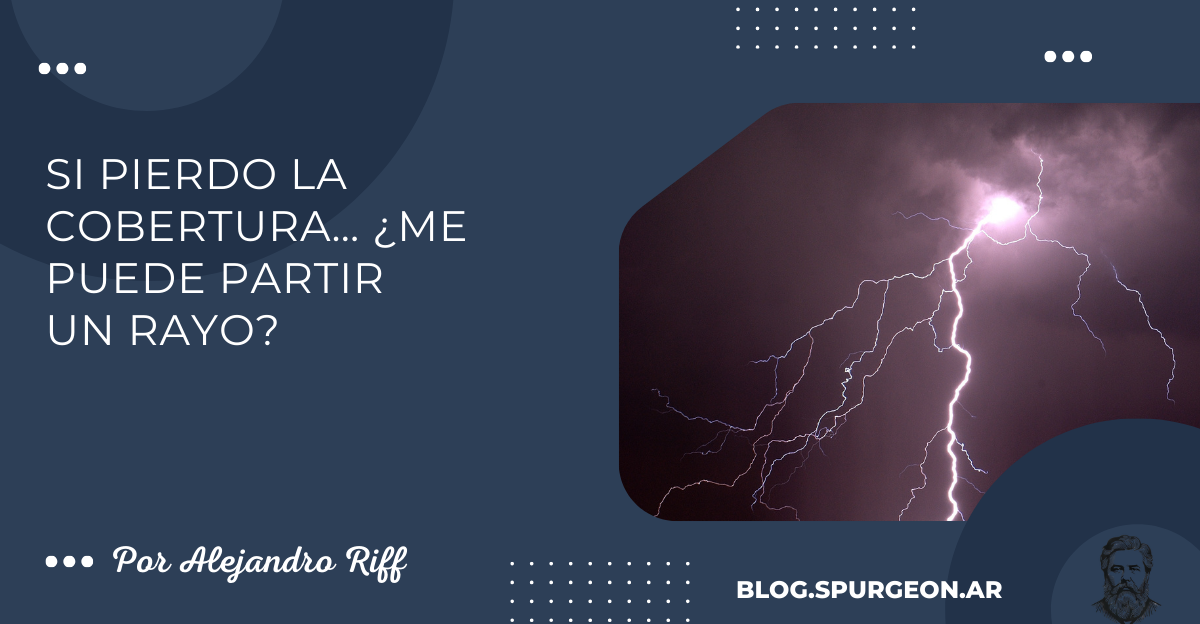 SI PIERDO LA COBERTURA... ¿ME PUEDE PARTIR UN RAYO?

Por Alejandro Riff

BLOG.SPURGEON.AR